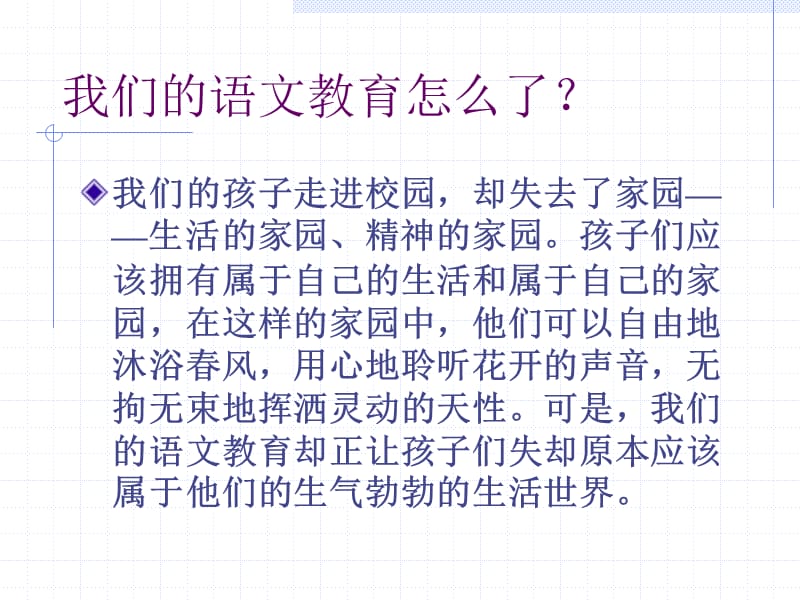 我们的语文教育怎么了？

我们的孩子走进校园，却失去了家园——生活的家园、精神的家园。孩子们应该拥有属于自己的生活和属于自己的家园，在这样的家园中，他们可以自由地沐浴春风，用心地聆听花开的声音，无拘无束地挥洒灵动的天性。可是，我们的语文教育却正让孩子们失却原本应该属于他们的生气勃勃的生活世界。